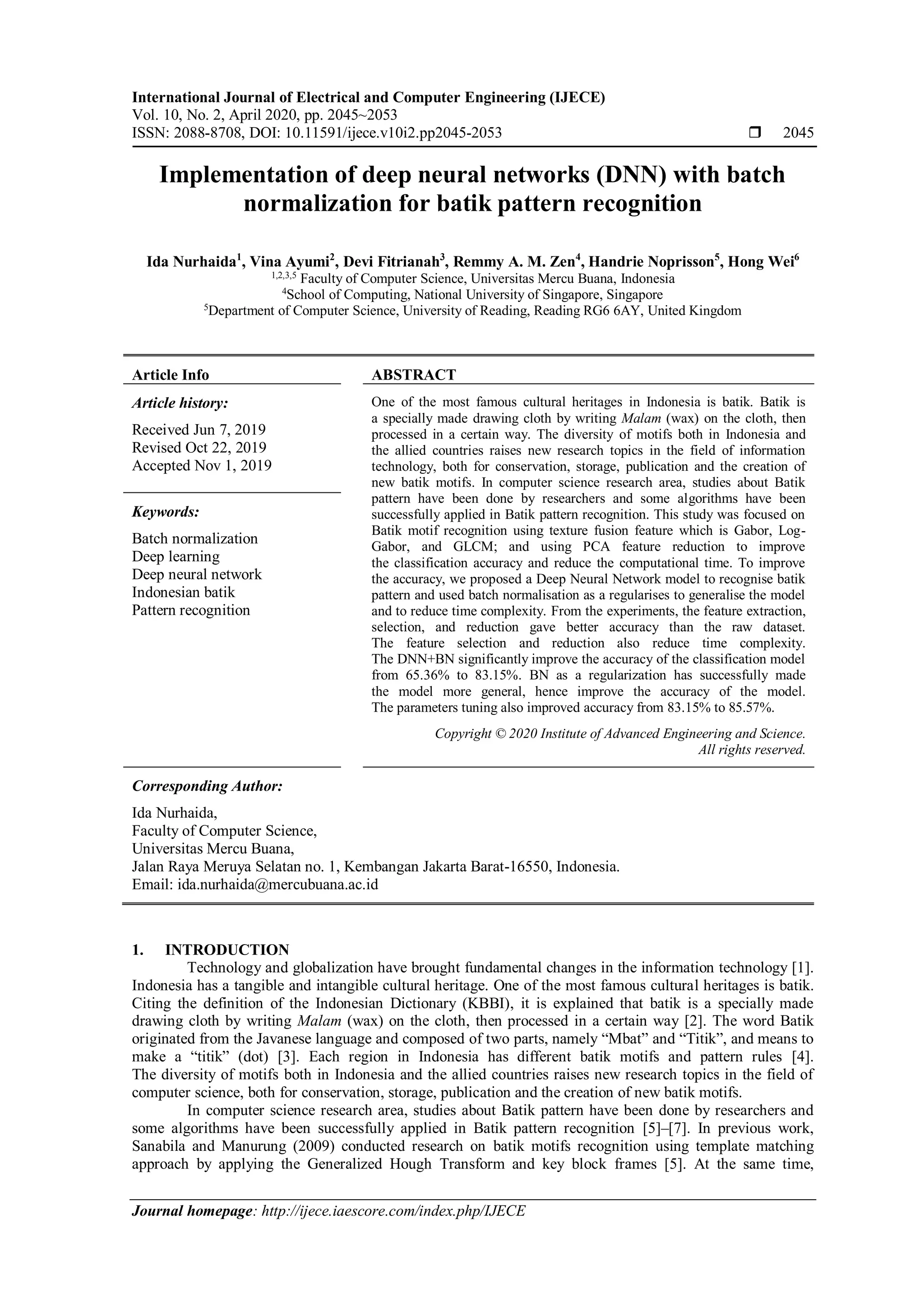 International Journal of Electrical and Computer Engineering (IJECE)
Vol. 10, No. 2, April 2020, pp. 2045~2053
ISSN: 2088-8708, DOI: 10.11591/ijece.v10i2.pp2045-2053 ❒ 2045

Implementation of deep neural networks (DNN) with batch normalization for batik pattern recognition

Ida Nurhaida$^1$, Vina Ayumi$^2$, Devi Fitrianah$^3$, Remmy A. M. Zen$^4$, Handrie Noprisson$^5$, Hong Wei$^6$
$^{1,2,3,5}$ Faculty of Computer Science, Universitas Mercu Buana, Indonesia
$^4$School of Computing, National University of Singapore, Singapore
$^5$Department of Computer Science, University of Reading, Reading RG6 6AY, United Kingdom

Article Info

Article history:
Received Jun 7, 2019
Revised Oct 22, 2019
Accepted Nov 1, 2019

Keywords:
Batch normalization
Deep learning
Deep neural network
Indonesian batik
Pattern recognition

ABSTRACT
One of the most famous cultural heritages in Indonesia is batik. Batik is a specially made drawing cloth by writing Malam (wax) on the cloth, then processed in a certain way. The diversity of motifs both in Indonesia and the allied countries raises new research topics in the field of information technology, both for conservation, storage, publication and the creation of new batik motifs. In computer science research area, studies about Batik pattern have been done by researchers and some algorithms have been successfully applied in Batik pattern recognition. This study was focused on Batik motif recognition using texture fusion feature which is Gabor, Log-Gabor, and GLCM; and using PCA feature reduction to improve the classification accuracy and reduce the computational time. To improve the accuracy, we proposed a Deep Neural Network model to recognise batik pattern and used batch normalisation as a regularises to generalise the model and to reduce time complexity. From the experiments, the feature extraction, selection, and reduction gave better accuracy than the raw dataset. The feature selection and reduction also reduce time complexity. The DNN+BN significantly improve the accuracy of the classification model from 65.36% to 83.15%. BN as a regularization has successfully made the model more general, hence improve the accuracy of the model. The parameters tuning also improved accuracy from 83.15% to 85.57%.

Copyright © 2020 Institute of Advanced Engineering and Science. All rights reserved.

Corresponding Author:
Ida Nurhaida,
Faculty of Computer Science,
Universitas Mercu Buana,
Jalan Raya Meruya Selatan no. 1, Kembangan Jakarta Barat-16550, Indonesia.
Email: ida.nurhaida@mercubuana.ac.id

1. INTRODUCTION
Technology and globalization have brought fundamental changes in the information technology [1]. Indonesia has a tangible and intangible cultural heritage. One of the most famous cultural heritages is batik. Citing the definition of the Indonesian Dictionary (KBBI), it is explained that batik is a specially made drawing cloth by writing Malam (wax) on the cloth, then processed in a certain way [2]. The word Batik originated from the Javanese language and composed of two parts, namely “Mbat” and “Titik”, and means to make a “titik” (dot) [3]. Each region in Indonesia has different batik motifs and pattern rules [4]. The diversity of motifs both in Indonesia and the allied countries raises new research topics in the field of computer science, both for conservation, storage, publication and the creation of new batik motifs.

In computer science research area, studies about Batik pattern have been done by researchers and some algorithms have been successfully applied in Batik pattern recognition [5]–[7]. In previous work, Sanabila and Manurung (2009) conducted research on batik motifs recognition using template matching approach by applying the Generalized Hough Transform and key block frames [5]. At the same time,

Journal homepage: http://ijece.iaescore.com/index.php/IJECE